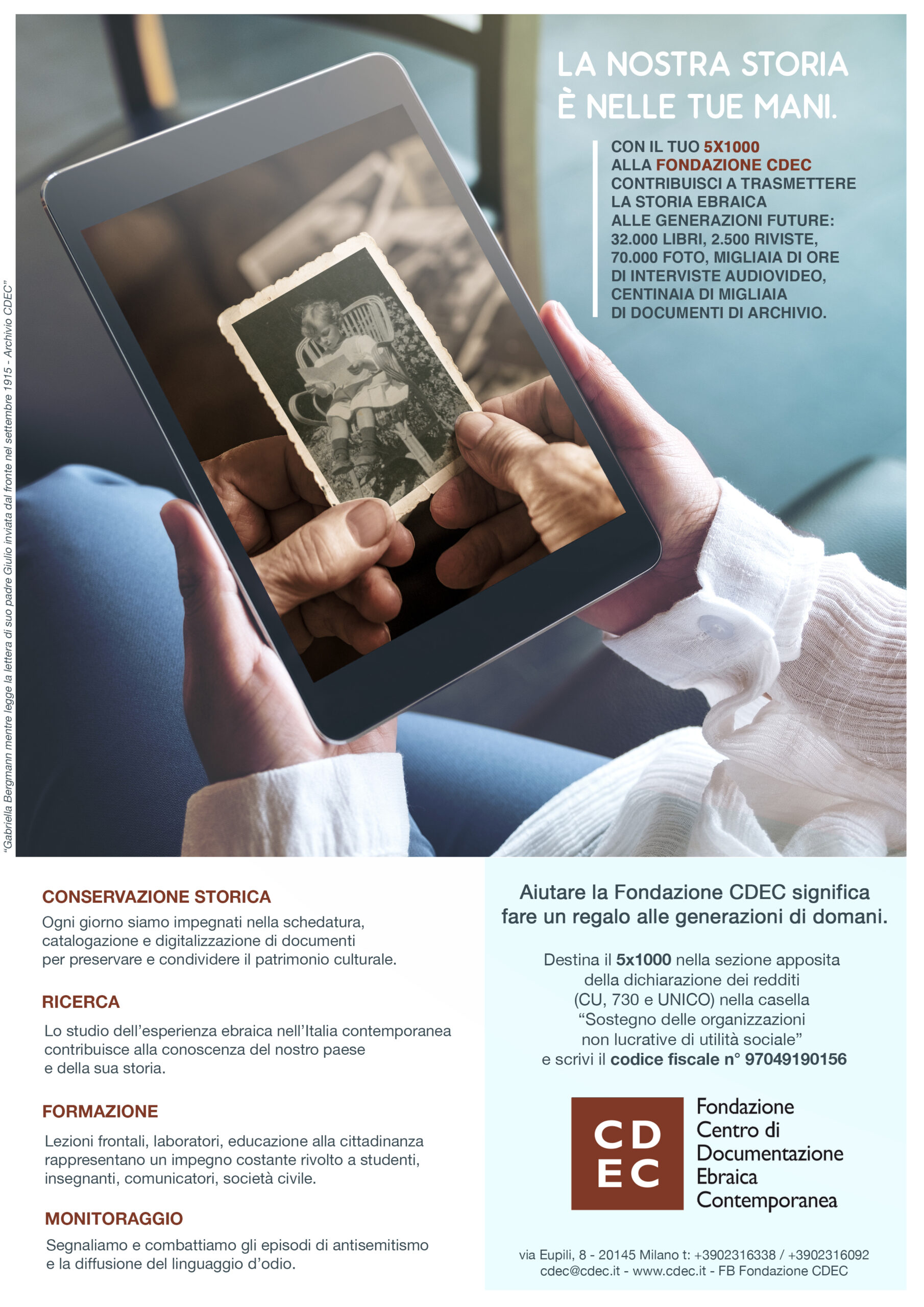 LA NOSTRA STORIA
È NELLE TUE MANI.

CON IL TUO 5X1000
ALLA FONDAZIONE CDEC
CONTRIBUISCI A TRASMETTERE
LA STORIA EBRAICA
ALLE GENERAZIONI FUTURE:
32.000 LIBRI, 2.500 RIVISTE,
70.000 FOTO, MIGLIAIA DI ORE
DI INTERVISTE AUDIOVIDEO,
CENTINAIA DI MIGLIAIA
DI DOCUMENTI DI ARCHIVIO.

"Gabriella Bergmann mentre legge la lettera di suo padre Giulio inviata dal fronte nel settembre 1915 - Archivio CDEC"

CONSERVAZIONE STORICA

Ogni giorno siamo impegnati nella schedatura, catalogazione e digitalizzazione di documenti per preservare e condividere il patrimonio culturale.

RICERCA

Lo studio dell'esperienza ebraica nell'Italia contemporanea contribuisce alla conoscenza del nostro paese e della sua storia.

FORMAZIONE

Lezioni frontali, laboratori, educazione alla cittadinanza rappresentano un impegno costante rivolto a studenti, insegnanti, comunicatori, società civile.

MONITORAGGIO

Segnaliamo e combattiamo gli episodi di antisemitismo e la diffusione del linguaggio d'odio.

Aiutare la Fondazione CDEC significa fare un regalo alle generazioni di domani.

Destina il 5x1000 nella sezione apposita della dichiarazione dei redditi (CU, 730 e UNICO) nella casella "Sostegno delle organizzazioni non lucrative di utilità sociale" e scrivi il codice fiscale n° 97049190156

CD
EC

Fondazione
Centro di
Documentazione
Ebraica
Contemporanea

via Eupili, 8 - 20145 Milano t: +3902316338 / +3902316092
cdec@cdec.it - www.cdec.it - FB Fondazione CDEC